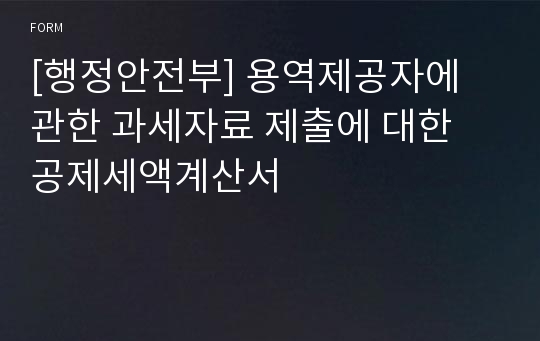 FORM

[행정안전부] 용역제공자에 관한 과세자료 제출에 대한 공제세액계산서